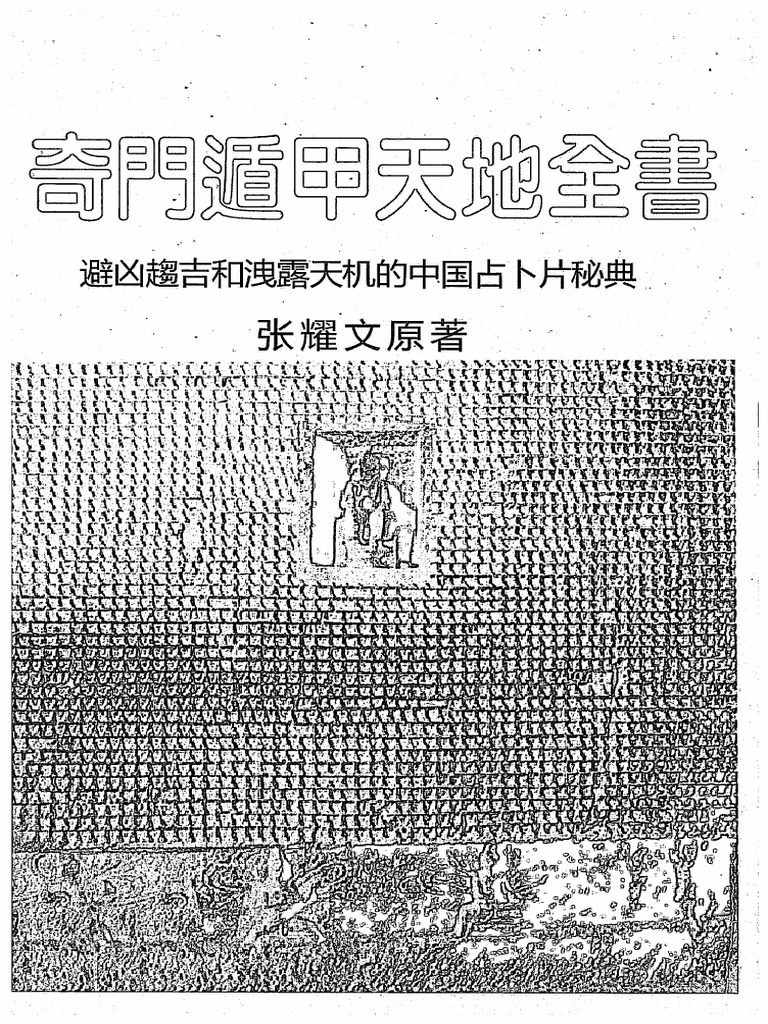 奇門遁甲天地全書

避凶趨吉和洩露天机的中国占卜片秘典

张耀文原著